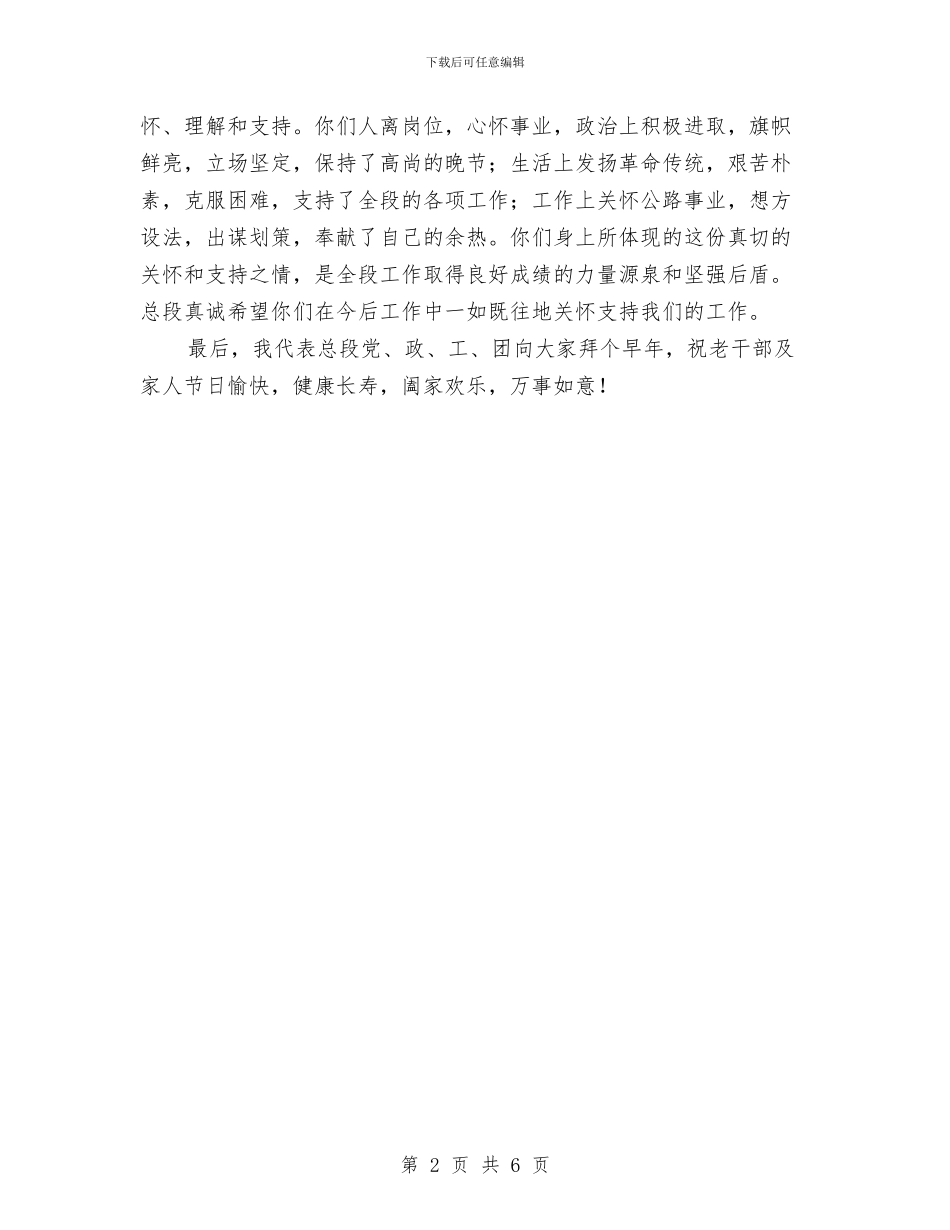 下载后可任意编辑

怀、理解和支持。你们人离岗位，心怀事业，政治上积极进取，旗帜鲜亮，立场坚定，保持了高尚的晚节；生活上发扬革命传统，艰苦朴素，克服困难，支持了全段的各项工作；工作上关怀公路事业，想方设法，出谋划策，奉献了自己的余热。你们身上所体现的这份真切的关怀和支持之情，是全段工作取得良好成绩的力量源泉和坚强后盾。总段真诚希望你们在今后工作中一如既往地关怀支持我们的工作。

最后，我代表总段党、政、工、团向大家拜个早年，祝老干部及家人节日愉快，健康长寿，阖家欢乐，万事如意！

第2页 共6页